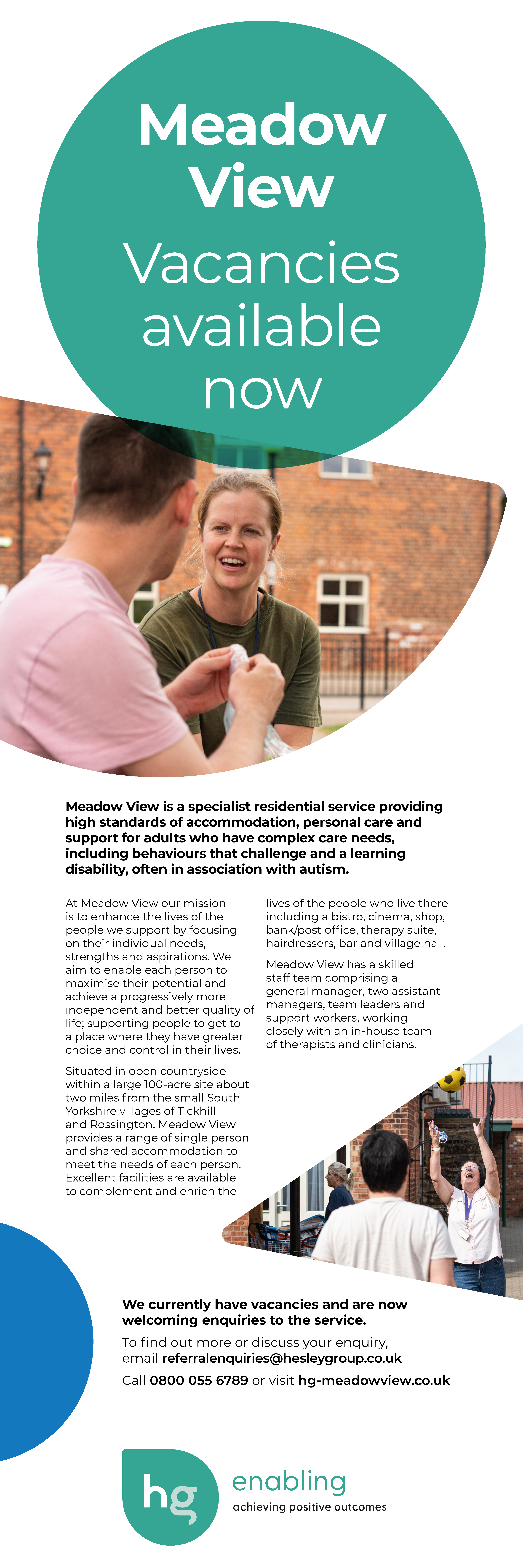 Meadow View

Vacancies available now

Meadow View is a specialist residential service providing high standards of accommodation, personal care and support for adults who have complex care needs, including behaviours that challenge and a learning disability, often in association with autism.

At Meadow View our mission is to enhance the lives of the people we support by focusing on their individual needs, strengths and aspirations. We aim to enable each person to maximise their potential and achieve a progressively more independent and better quality of life; supporting people to get to a place where they have greater choice and control in their lives.

Situated in open countryside within a large 100-acre site about two miles from the small South Yorkshire villages of Tickhill and Rossington, Meadow View provides a range of single person and shared accommodation to meet the needs of each person. Excellent facilities are available to complement and enrich the lives of the people who live there including a bistro, cinema, shop, bank/post office, therapy suite, hairdressers, bar and village hall.

Meadow View has a skilled staff team comprising a general manager, two assistant managers, team leaders and support workers, working closely with an in-house team of therapists and clinicians.

We currently have vacancies and are now welcoming enquiries to the service.

To find out more or discuss your enquiry, email referralenquiries@hesleygroup.co.uk

Call 0800 055 6789 or visit hg-meadowview.co.uk

hg enabling
achieving positive outcomes